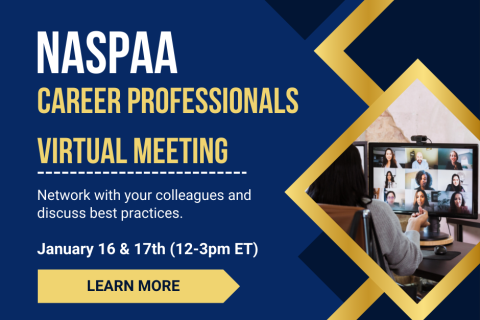 NASPAA
CAREER PROFESSIONALS
VIRTUAL MEETING

Network with your colleagues and discuss best practices.

January 16 & 17th (12-3pm ET)

LEARN MORE